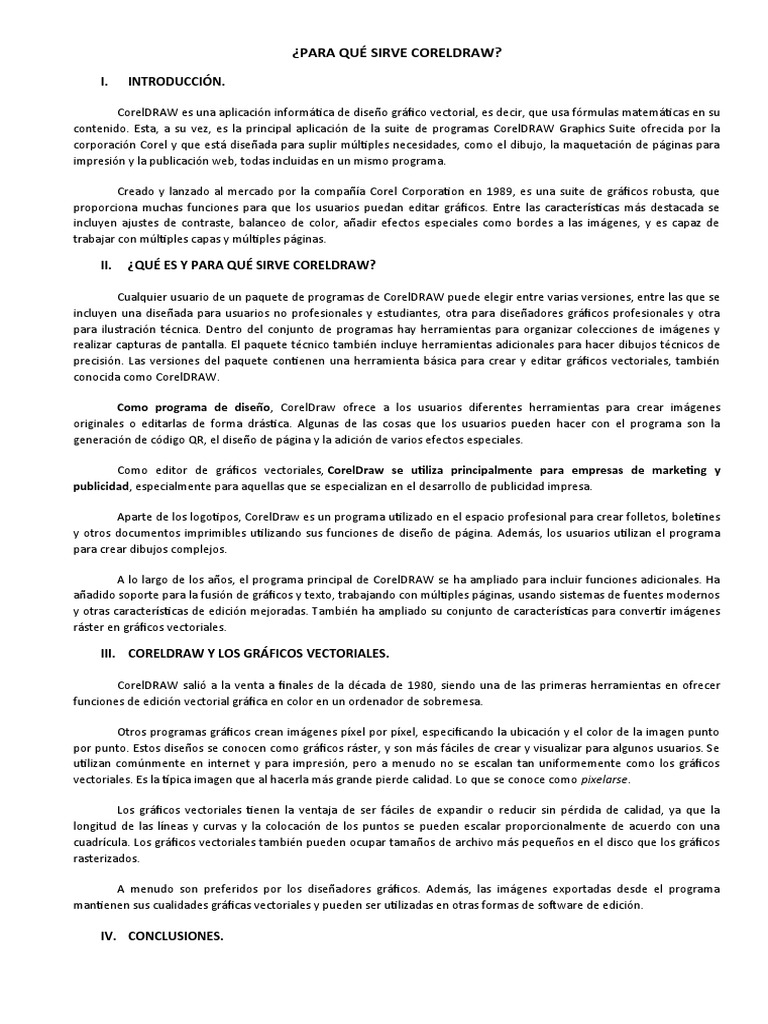 ¿PARA QUÉ SIRVE CORELDRAW?

I. INTRODUCCIÓN.

CorelDRAW es una aplicación informática de diseño gráfico vectorial, es decir, que usa fórmulas matemáticas en su contenido. Esta, a su vez, es la principal aplicación de la suite de programas CorelDRAW Graphics Suite ofrecida por la corporación Corel y que está diseñada para suplir múltiples necesidades, como el dibujo, la maquetación de páginas para impresión y la publicación web, todas incluidas en un mismo programa.

Creado y lanzado al mercado por la compañía Corel Corporation en 1989, es una suite de gráficos robusta, que proporciona muchas funciones para que los usuarios puedan editar gráficos. Entre las características más destacada se incluyen ajustes de contraste, balanceo de color, añadir efectos especiales como bordes a las imágenes, y es capaz de trabajar con múltiples capas y múltiples páginas.

II. ¿QUÉ ES Y PARA QUÉ SIRVE CORELDRAW?

Cualquier usuario de un paquete de programas de CorelDRAW puede elegir entre varias versiones, entre las que se incluyen una diseñada para usuarios no profesionales y estudiantes, otra para diseñadores gráficos profesionales y otra para ilustración técnica. Dentro del conjunto de programas hay herramientas para organizar colecciones de imágenes y realizar capturas de pantalla. El paquete técnico también incluye herramientas adicionales para hacer dibujos técnicos de precisión. Las versiones del paquete contienen una herramienta básica para crear y editar gráficos vectoriales, también conocida como CorelDRAW.

Como programa de diseño, CorelDraw ofrece a los usuarios diferentes herramientas para crear imágenes originales o editarlas de forma drástica. Algunas de las cosas que los usuarios pueden hacer con el programa son la generación de código QR, el diseño de página y la adición de varios efectos especiales.

Como editor de gráficos vectoriales, CorelDraw se utiliza principalmente para empresas de marketing y publicidad, especialmente para aquellas que se especializan en el desarrollo de publicidad impresa.

Aparte de los logotipos, CorelDraw es un programa utilizado en el espacio profesional para crear folletos, boletines y otros documentos imprimibles utilizando sus funciones de diseño de página. Además, los usuarios utilizan el programa para crear dibujos complejos.

A lo largo de los años, el programa principal de CorelDRAW se ha ampliado para incluir funciones adicionales. Ha añadido soporte para la fusión de gráficos y texto, trabajando con múltiples páginas, usando sistemas de fuentes modernos y otras características de edición mejoradas. También ha ampliado su conjunto de características para convertir imágenes ráster en gráficos vectoriales.

III. CORELDRAW Y LOS GRÁFICOS VECTORIALES.

CorelDRAW salió a la venta a finales de la década de 1980, siendo una de las primeras herramientas en ofrecer funciones de edición vectorial gráfica en color en un ordenador de sobremesa.

Otros programas gráficos crean imágenes píxel por píxel, especificando la ubicación y el color de la imagen punto por punto. Estos diseños se conocen como gráficos ráster, y son más fáciles de crear y visualizar para algunos usuarios. Se utilizan comúnmente en internet y para impresión, pero a menudo no se escalan tan uniformemente como los gráficos vectoriales. Es la típica imagen que al hacerla más grande pierde calidad. Lo que se conoce como pixelarse.

Los gráficos vectoriales tienen la ventaja de ser fáciles de expandir o reducir sin pérdida de calidad, ya que la longitud de las líneas y curvas y la colocación de los puntos se pueden escalar proporcionalmente de acuerdo con una cuadrícula. Los gráficos vectoriales también pueden ocupar tamaños de archivo más pequeños en el disco que los gráficos rasterizados.

A menudo son preferidos por los diseñadores gráficos. Además, las imágenes exportadas desde el programa mantienen sus cualidades gráficas vectoriales y pueden ser utilizadas en otras formas de software de edición.

IV. CONCLUSIONES.